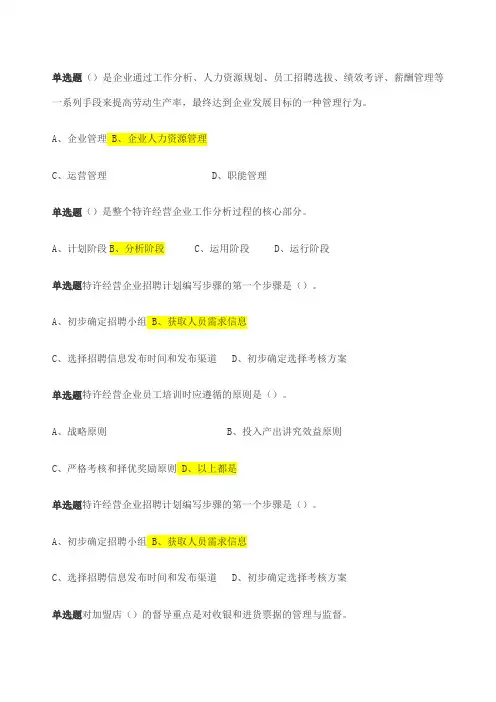 单选题（）是企业通过工作分析、人力资源规划、员工招聘选拔、绩效考评、薪酬管理等一系列手段来提高劳动生产率，最终达到企业发展目标的一种管理行为。

A、企业管理 B、企业人力资源管理

C、运营管理 D、职能管理

单选题（）是整个特许经营企业工作分析过程的核心部分。

A、计划阶段 B、分析阶段 C、运用阶段 D、运行阶段

单选题特许经营企业招聘计划编写步骤的第一个步骤是（）。

A、初步确定招聘小组 B、获取人员需求信息

C、选择招聘信息发布时间和发布渠道 D、初步确定选择考核方案

单选题特许经营企业员工培训时应遵循的原则是（）。

A、战略原则 B、投入产出讲究效益原则

C、严格考核和择优奖励原则 D、以上都是

单选题特许经营企业招聘计划编写步骤的第一个步骤是（）。

A、初步确定招聘小组 B、获取人员需求信息

C、选择招聘信息发布时间和发布渠道 D、初步确定选择考核方案

单选题对加盟店（）的督导重点是对收银和进货票据的管理与监督。